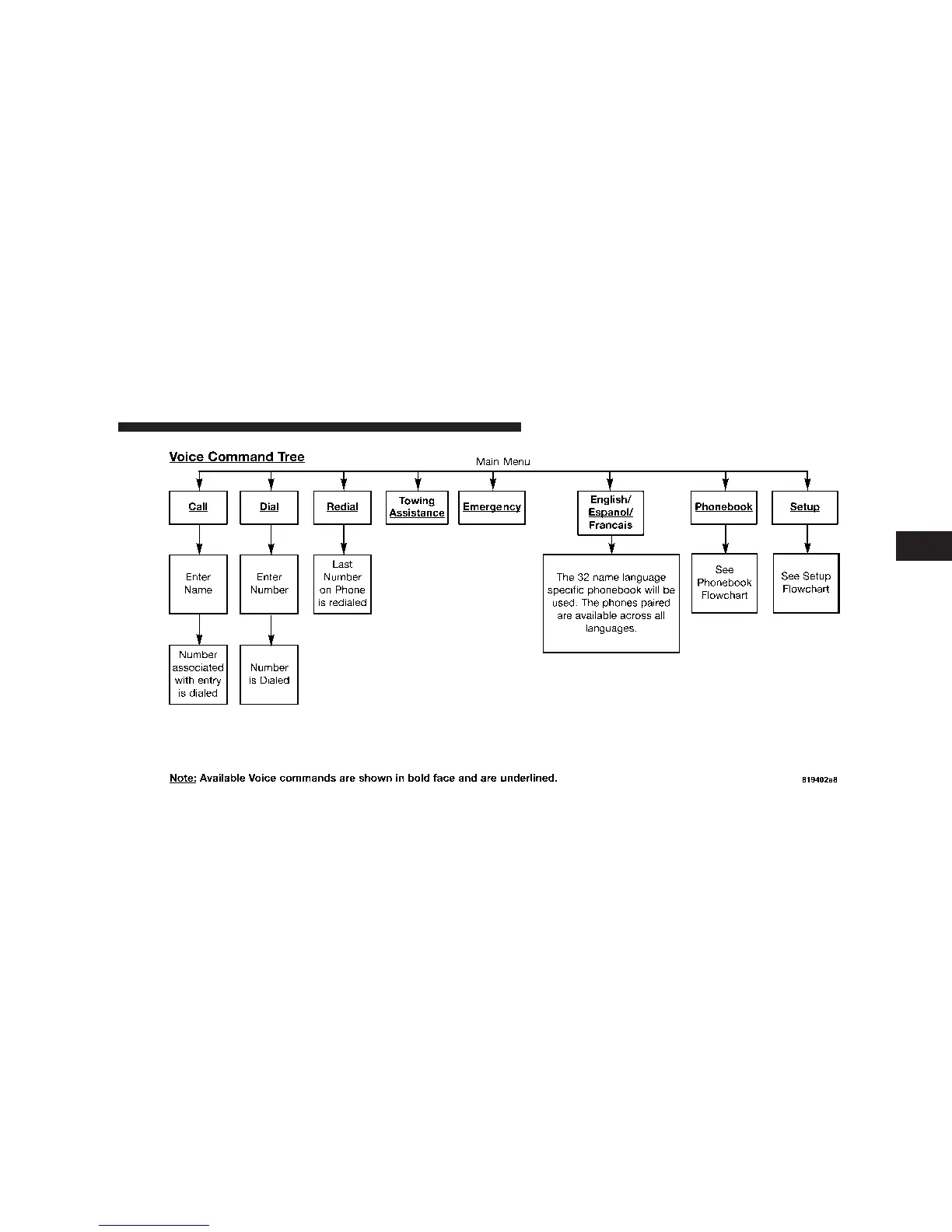 Voice Command Tree

Main Menu

Call

Dial

Redial

Towing Assistance

Emergency

English/ Espanol/ Francais

Phonebook

Setup

Enter Name

Enter Number

Last Number on Phone is redialed

The 32 name language specific phonebook will be used. The phones paired are available across all languages.

See Phonebook Flowchart

See Setup Flowchart

Number associated with entry is dialed

Number is Dialed

Note: Available Voice commands are shown in bold face and are underlined.

819402a8